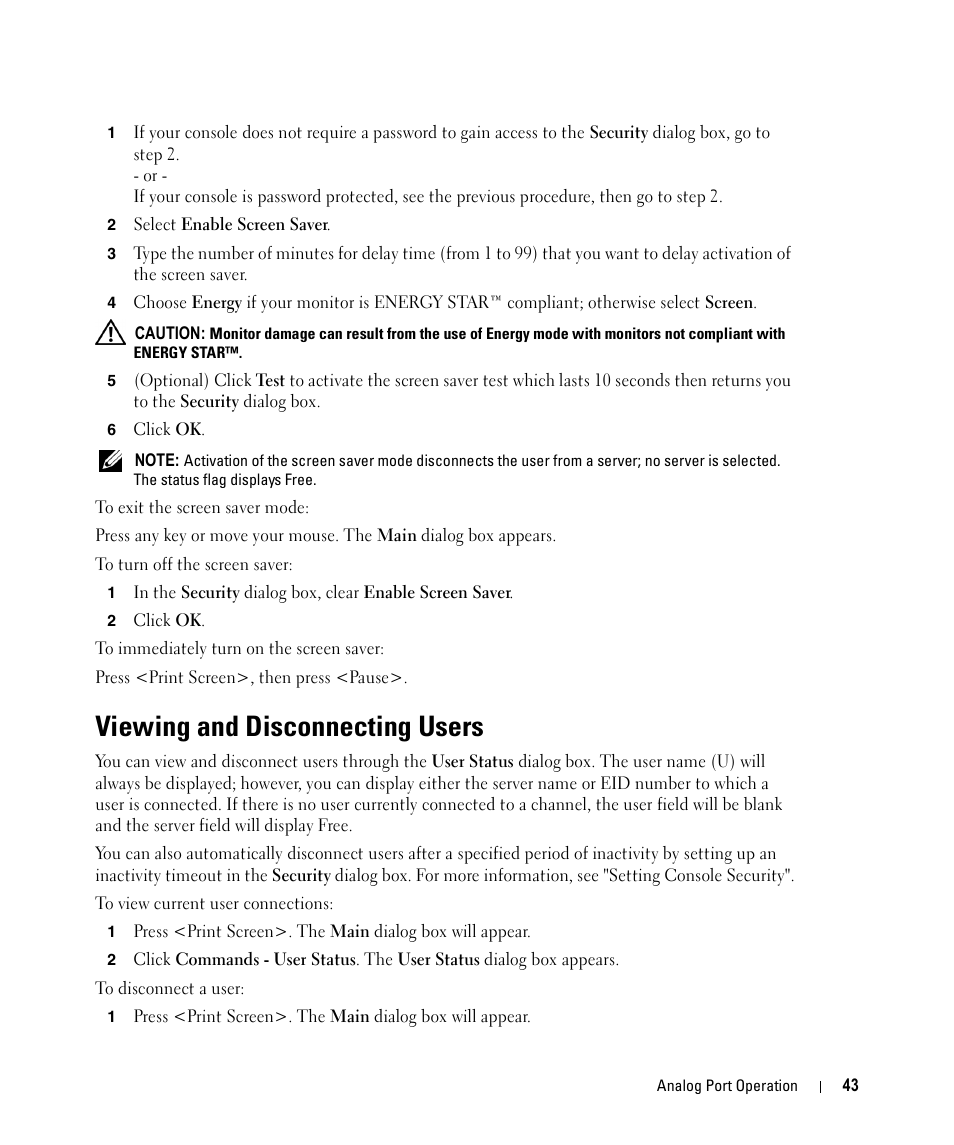 1 If your console does not require a password to gain access to the Security dialog box, go to step 2.
- or -
If your console is password protected, see the previous procedure, then go to step 2.

2 Select Enable Screen Saver.

3 Type the number of minutes for delay time (from 1 to 99) that you want to delay activation of the screen saver.

4 Choose Energy if your monitor is ENERGY STAR™ compliant; otherwise select Screen.

CAUTION: Monitor damage can result from the use of Energy mode with monitors not compliant with ENERGY STAR™.

5 (Optional) Click Test to activate the screen saver test which lasts 10 seconds then returns you to the Security dialog box.

6 Click OK.

NOTE: Activation of the screen saver mode disconnects the user from a server; no server is selected. The status flag displays Free.

To exit the screen saver mode:

Press any key or move your mouse. The Main dialog box appears.

To turn off the screen saver:

1 In the Security dialog box, clear Enable Screen Saver.

2 Click OK.

To immediately turn on the screen saver:

Press <Print Screen>, then press <Pause>.

Viewing and Disconnecting Users

You can view and disconnect users through the User Status dialog box. The user name (U) will always be displayed; however, you can display either the server name or EID number to which a user is connected. If there is no user currently connected to a channel, the user field will be blank and the server field will display Free.

You can also automatically disconnect users after a specified period of inactivity by setting up an inactivity timeout in the Security dialog box. For more information, see "Setting Console Security".

To view current user connections:

1 Press <Print Screen>. The Main dialog box will appear.

2 Click Commands - User Status. The User Status dialog box appears.

To disconnect a user:

1 Press <Print Screen>. The Main dialog box will appear.

Analog Port Operation | 43